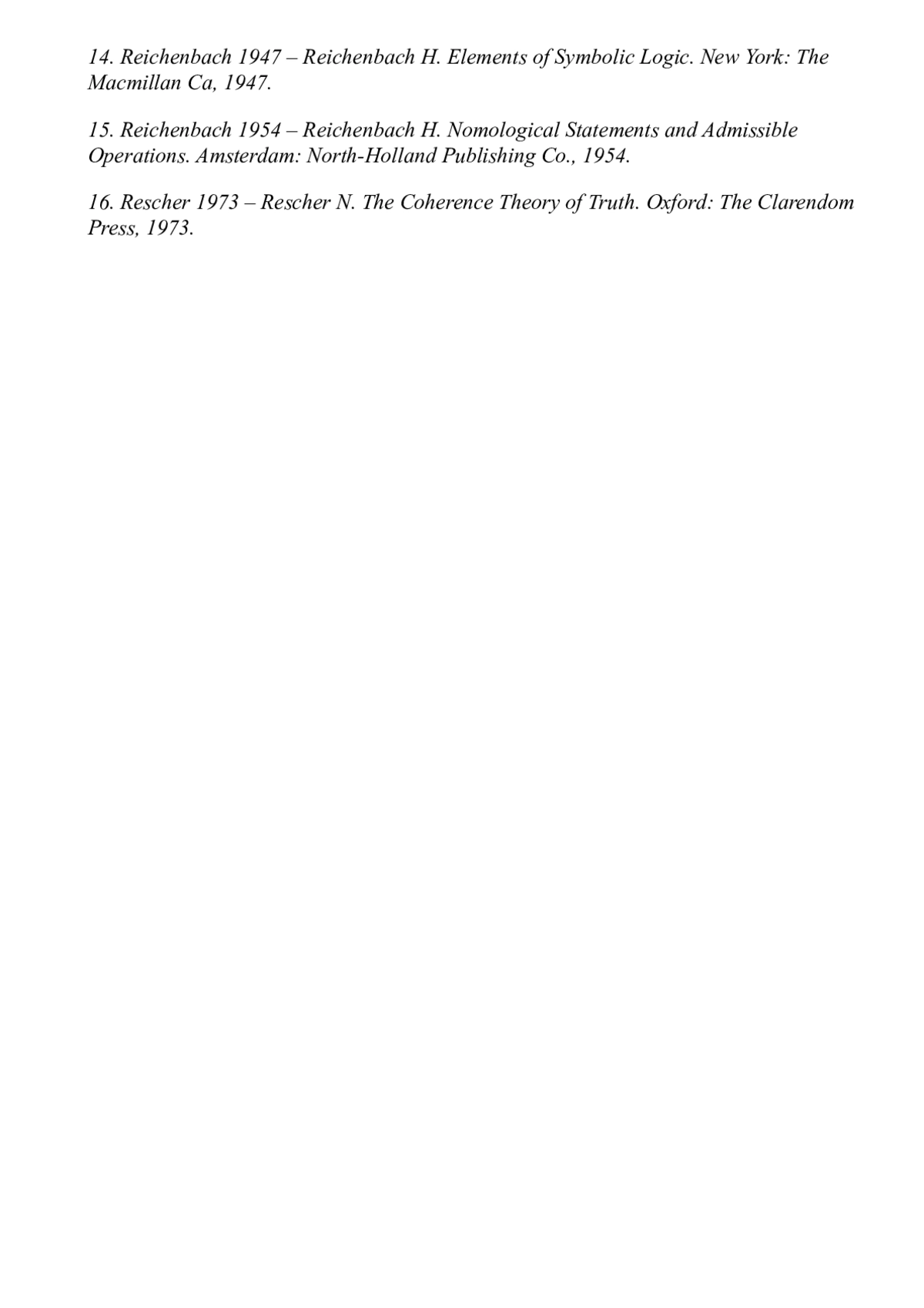 14. Reichenbach 1947 – Reichenbach H. Elements of Symbolic Logic. New York: The Macmillan Ca, 1947.

15. Reichenbach 1954 – Reichenbach H. Nomological Statements and Admissible Operations. Amsterdam: North-Holland Publishing Co., 1954.

16. Rescher 1973 – Rescher N. The Coherence Theory of Truth. Oxford: The Clarendom Press, 1973.